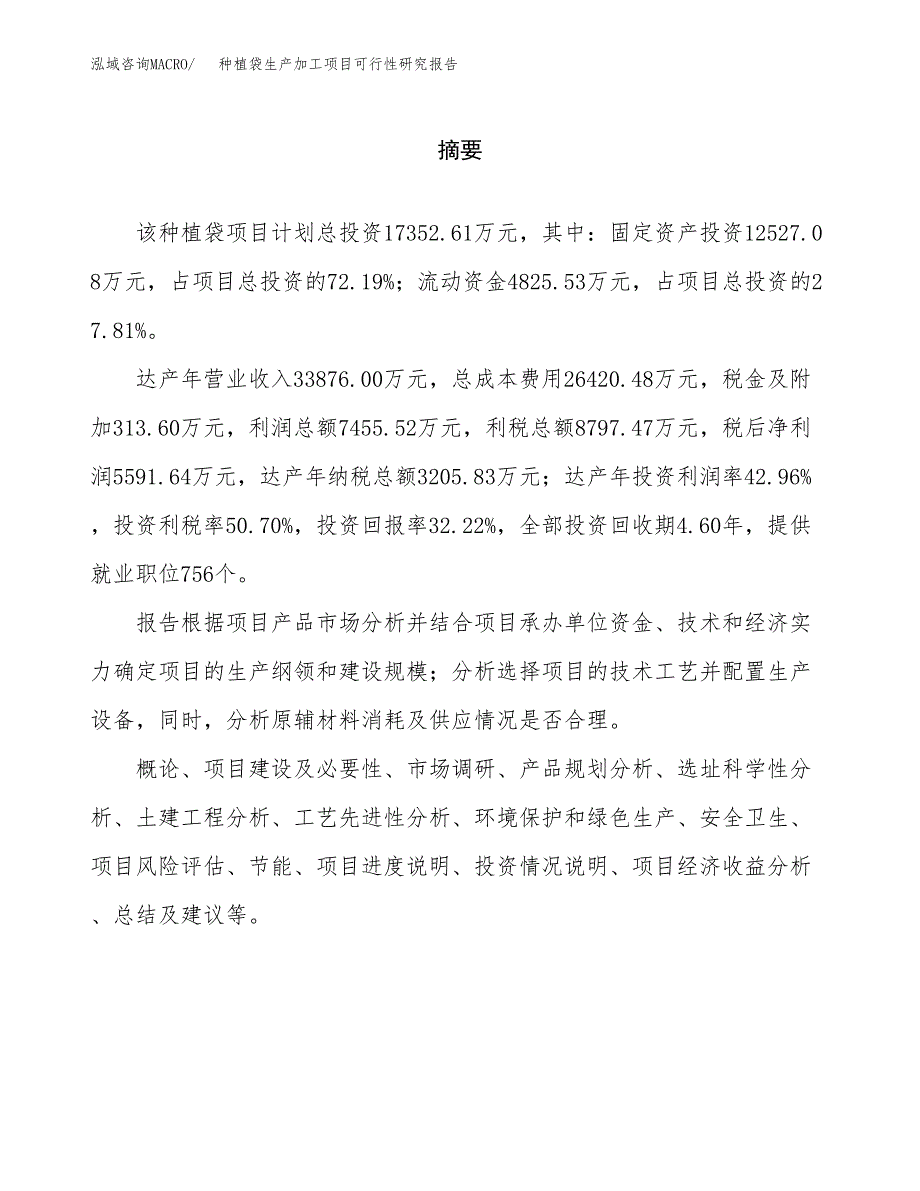 泓域咨询MACRO/　种植袋生产加工项目可行性研究报告

摘要

该种植袋项目计划总投资17352.61万元，其中：固定资产投资12527.08万元，占项目总投资的72.19%；流动资金4825.53万元，占项目总投资的27.81%。

达产年营业收入33876.00万元，总成本费用26420.48万元，税金及附加313.60万元，利润总额7455.52万元，利税总额8797.47万元，税后净利润5591.64万元，达产年纳税总额3205.83万元；达产年投资利润率42.96%，投资利税率50.70%，投资回报率32.22%，全部投资回收期4.60年，提供就业职位756个。

报告根据项目产品市场分析并结合项目承办单位资金、技术和经济实力确定项目的生产纲领和建设规模；分析选择项目的技术工艺并配置生产设备，同时，分析原辅材料消耗及供应情况是否合理。

概论、项目建设及必要性、市场调研、产品规划分析、选址科学性分析、土建工程分析、工艺先进性分析、环境保护和绿色生产、安全卫生、项目风险评估、节能、项目进度说明、投资情况说明、项目经济收益分析、总结及建议等。